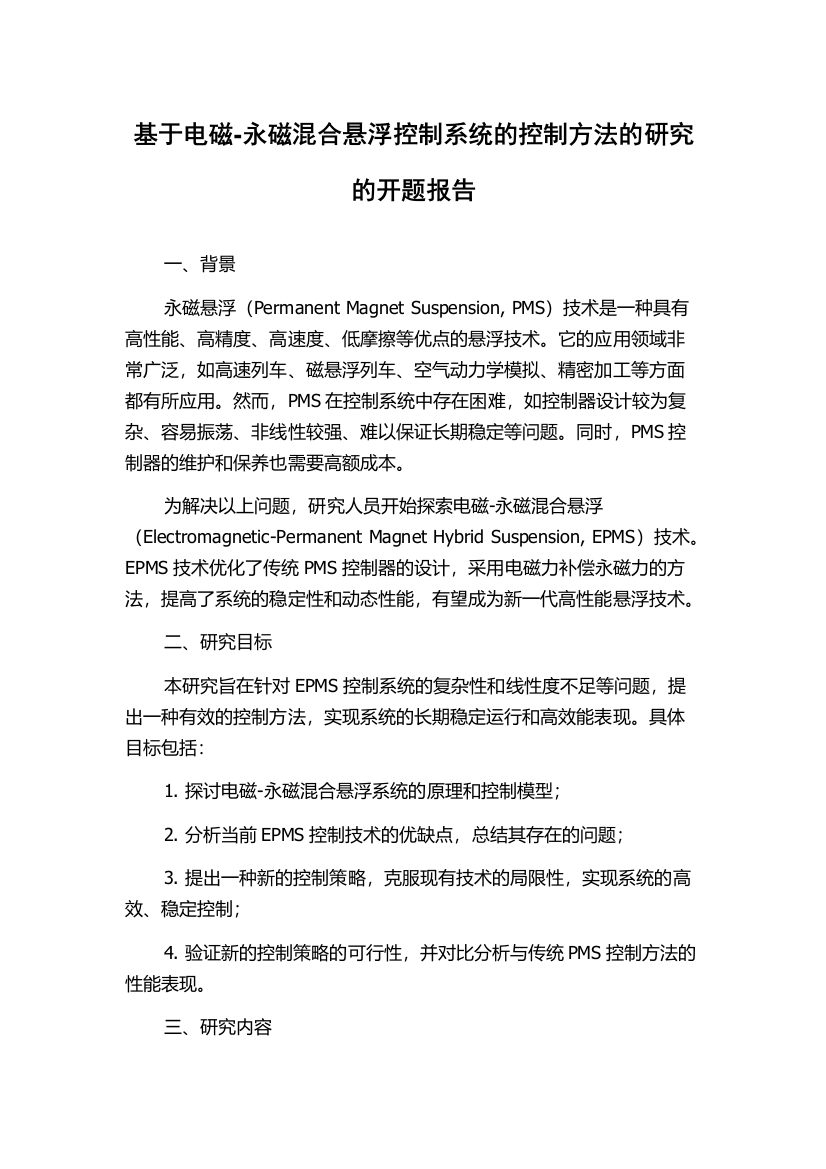 基于电磁-永磁混合悬浮控制系统的控制方法的研究的开题报告

一、背景

永磁悬浮（Permanent Magnet Suspension, PMS）技术是一种具有高性能、高精度、高速度、低摩擦等优点的悬浮技术。它的应用领域非常广泛，如高速列车、磁悬浮列车、空气动力学模拟、精密加工等方面都有所应用。然而，PMS 在控制系统中存在困难，如控制器设计较为复杂、容易振荡、非线性较强、难以保证长期稳定等问题。同时，PMS 控制器的维护和保养也需要高额成本。

为解决以上问题，研究人员开始探索电磁-永磁混合悬浮（Electromagnetic-Permanent Magnet Hybrid Suspension, EPMS）技术。EPMS 技术优化了传统 PMS 控制器的设计，采用电磁力补偿永磁力的方法，提高了系统的稳定性和动态性能，有望成为新一代高性能悬浮技术。

二、研究目标

本研究旨在针对 EPMS 控制系统的复杂性和线性度不足等问题，提出一种有效的控制方法，实现系统的长期稳定运行和高效能表现。具体目标包括：

1. 探讨电磁-永磁混合悬浮系统的原理和控制模型；

2. 分析当前 EPMS 控制技术的优缺点，总结其存在的问题；

3. 提出一种新的控制策略，克服现有技术的局限性，实现系统的高效、稳定控制；

4. 验证新的控制策略的可行性，并对比分析与传统 PMS 控制方法的性能表现。

三、研究内容